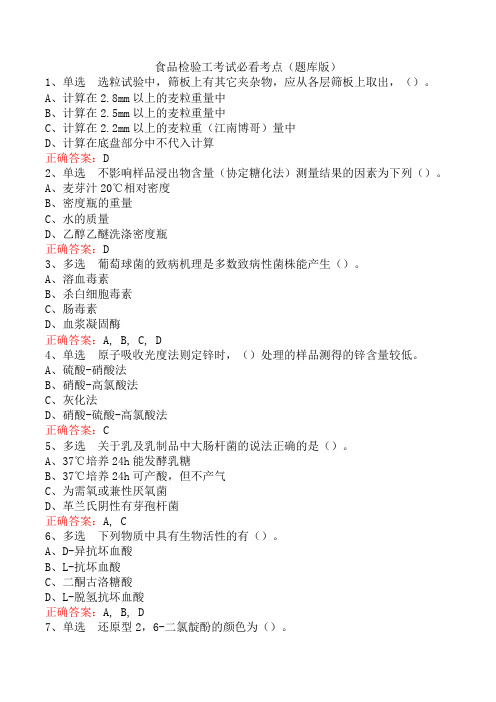 食品检验工考试必看考点（题库版）
1、单选　选粒试验中，筛板上有其它夹杂物，应从各层筛板上取出，（）。
A、计算在 2.8mm 以上的麦粒重量中
B、计算在 2.5mm 以上的麦粒重量中
C、计算在 2.2mm 以上的麦粒重（江南博哥）量中
D、计算在底盘部分中不代入计算
正确答案：D
2、单选　不影响样品浸出物含量（协定糖化法）测量结果的因素为下列（）。
A、麦芽汁 20℃相对密度
B、密度瓶的重量
C、水的质量
D、乙醇乙醚洗涤密度瓶
正确答案：D
3、多选　葡萄球菌的致病机理是多数致病性菌株能产生（）。
A、溶血毒素
B、杀白细胞毒素
C、肠毒素
D、血浆凝固酶
正确答案：A, B, C, D
4、单选　原子吸收光度法则定锌时，（）处理的样品测得的锌含量较低。
A、硫酸-硝酸法
B、硝酸-高氯酸法
C、灰化法
D、硝酸-硫酸-高氯酸法
正确答案：C
5、多选　关于乳及乳制品中大肠杆菌的说法正确的是（）。
A、37℃培养 24h 能发酵乳糖
B、37℃培养 24h 可产酸，但不产气
C、为需氧或兼性厌氧菌
D、革兰氏阴性有芽孢杆菌
正确答案：A, C
6、多选　下列物质中具有生物活性的有（）。
A、D-异抗坏血酸
B、L-抗坏血酸
C、二酮古洛糖酸
D、L-脱氢抗坏血酸
正确答案：A, B, D
7、单选　还原型 2，6-二氯靛酚的颜色为（）。